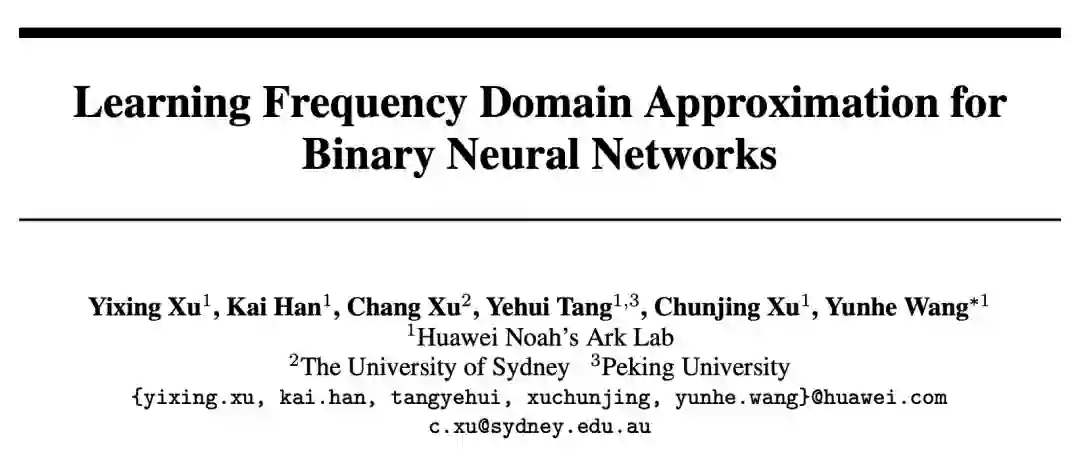 Learning Frequency Domain Approximation for Binary Neural Networks

Yixing Xu$^{1}$, Kai Han$^{1}$, Chang Xu$^{2}$, Yehui Tang$^{1,3}$, Chunjing Xu$^{1}$, Yunhe Wang$^{*1}$
$^{1}$Huawei Noah's Ark Lab
$^{2}$The University of Sydney $^{3}$Peking University
{yixing.xu, kai.han, tangyehui, xuchunjing, yunhe.wang}@huawei.com
c.xu@sydney.edu.au